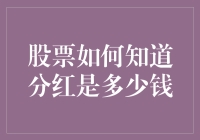 股票如何知道分红是多少钱